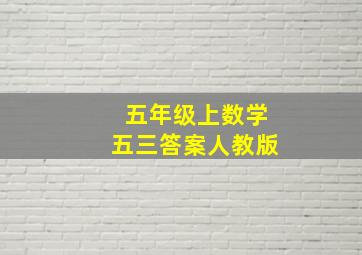 五年级上数学
五三答案人教版